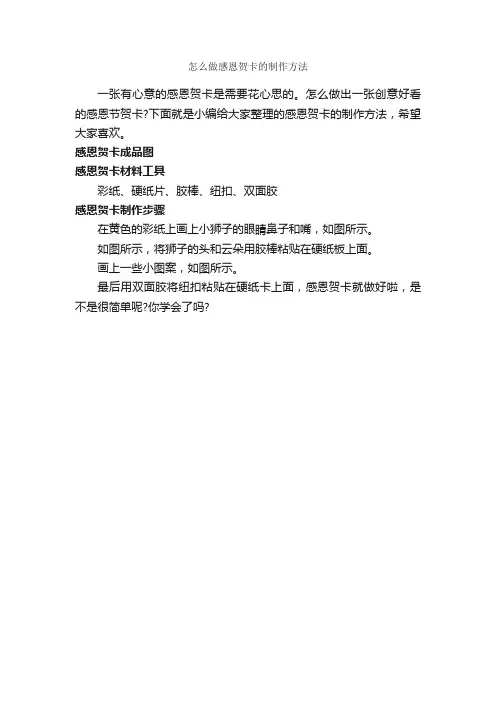 怎么做感恩贺卡的制作方法

一张有心意的感恩贺卡是需要花心思的。怎么做出一张创意好看的感恩节贺卡?下面就是小编给大家整理的感恩贺卡的制作方法，希望大家喜欢。

感恩贺卡成品图

感恩贺卡材料工具

彩纸、硬纸片、胶棒、纽扣、双面胶

感恩贺卡制作步骤

在黄色的彩纸上画上小狮子的眼睛鼻子和嘴，如图所示。

如图所示，将狮子的头和云朵用胶棒粘贴在硬纸板上面。

画上一些小图案，如图所示。

最后用双面胶将纽扣粘贴在硬纸卡上面，感恩贺卡就做好啦，是不是很简单呢?你学会了吗?